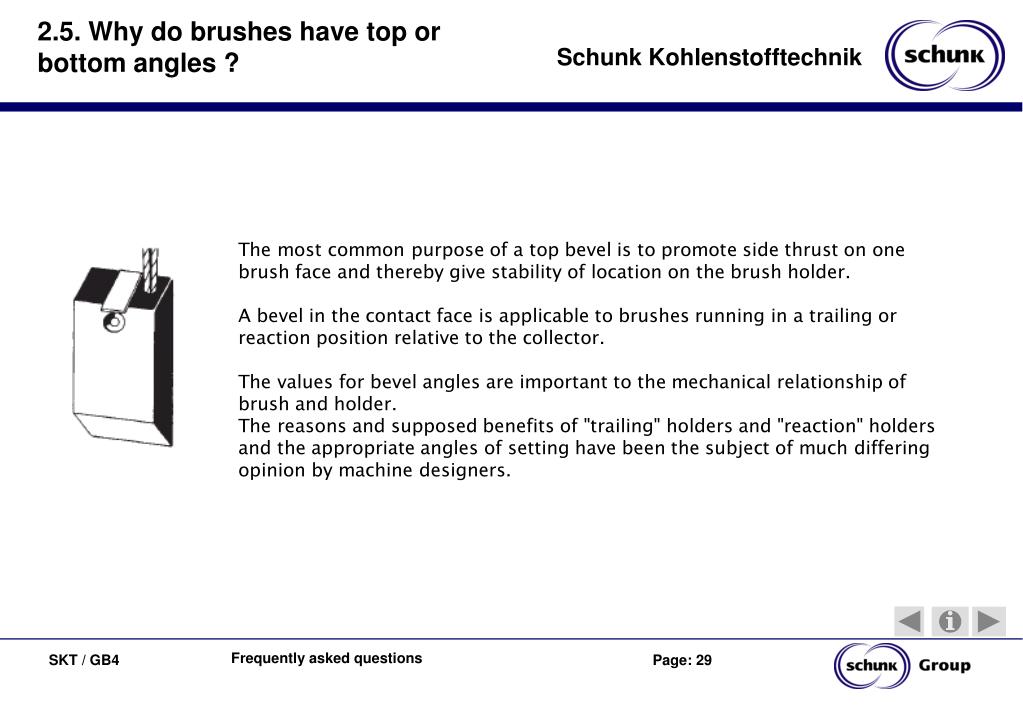 2.5. Why do brushes have top or bottom angles ?

Schunk Kohlenstofftechnik

schunk

The most common purpose of a top bevel is to promote side thrust on one brush face and thereby give stability of location on the brush holder.

A bevel in the contact face is applicable to brushes running in a trailing or reaction position relative to the collector.

The values for bevel angles are important to the mechanical relationship of brush and holder.
The reasons and supposed benefits of "trailing" holders and "reaction" holders and the appropriate angles of setting have been the subject of much differing opinion by machine designers.

SKT / GB4

Frequently asked questions

Page: 29

schunk Group